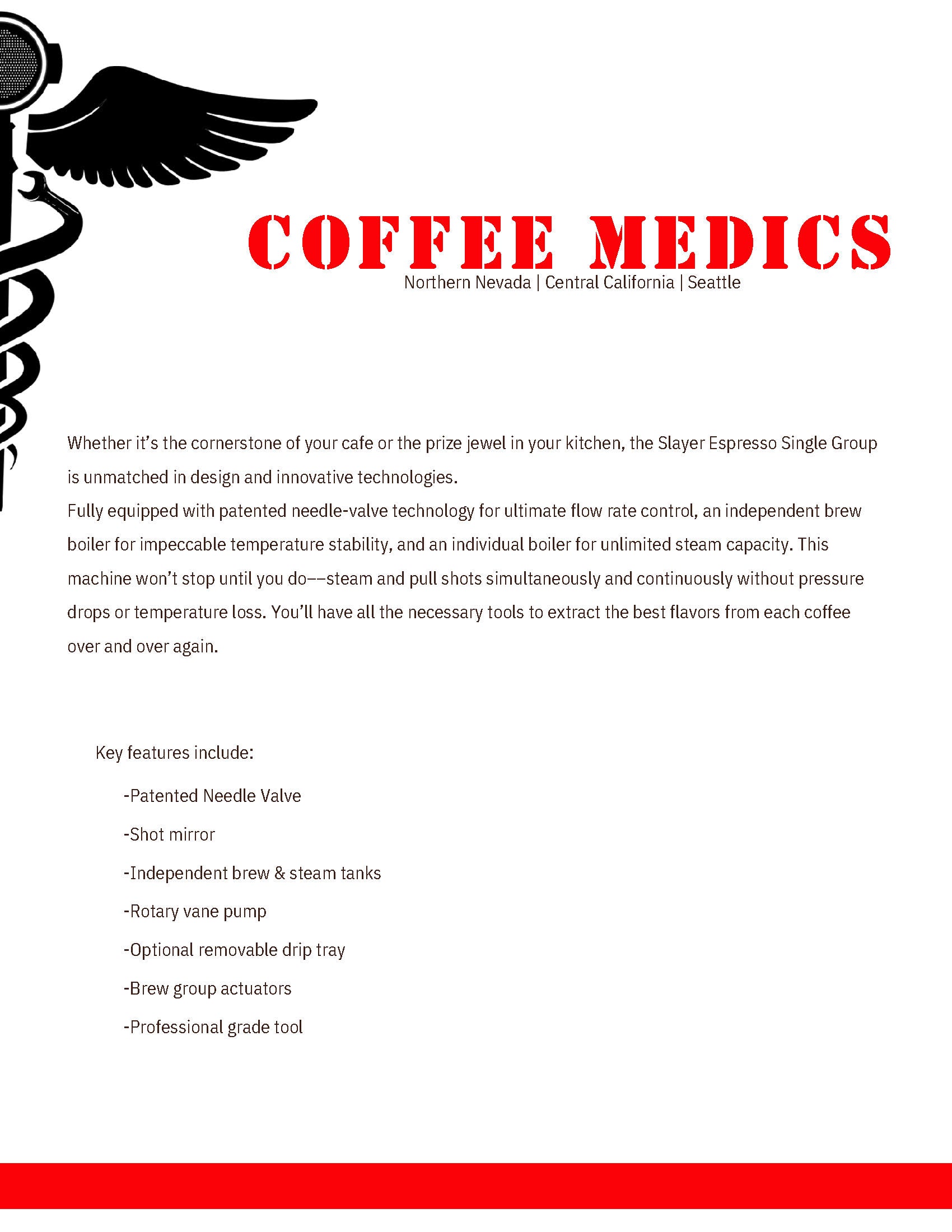 COFFEE MEDICS
Northern Nevada | Central California | Seattle

Whether it's the cornerstone of your cafe or the prize jewel in your kitchen, the Slayer Espresso Single Group is unmatched in design and innovative technologies.
Fully equipped with patented needle-valve technology for ultimate flow rate control, an independent brew boiler for impeccable temperature stability, and an individual boiler for unlimited steam capacity. This machine won't stop until you do––steam and pull shots simultaneously and continuously without pressure drops or temperature loss. You'll have all the necessary tools to extract the best flavors from each coffee over and over again.

Key features include:

-Patented Needle Valve

-Shot mirror

-Independent brew & steam tanks

-Rotary vane pump

-Optional removable drip tray

-Brew group actuators

-Professional grade tool